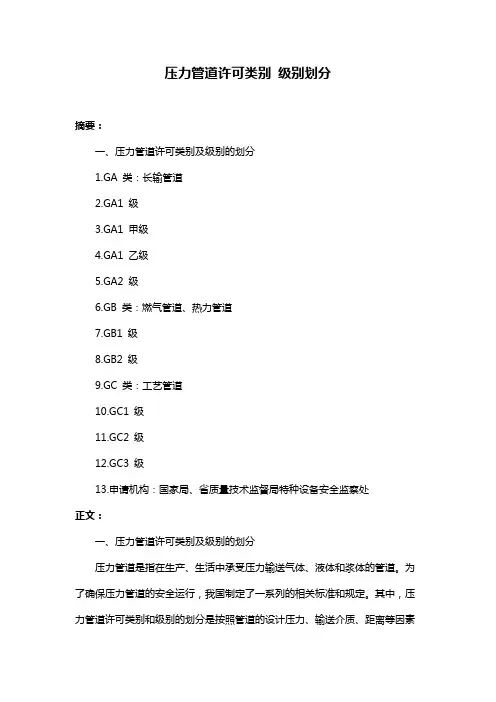 压力管道许可类别 级别划分

摘要：

一、压力管道许可类别及级别的划分

1.GA 类：长输管道

2.GA1 级

3.GA1 甲级

4.GA1 乙级

5.GA2 级

6.GB 类：燃气管道、热力管道

7.GB1 级

8.GB2 级

9.GC 类：工艺管道

10.GC1 级

11.GC2 级

12.GC3 级

13.申请机构：国家局、省质量技术监督局特种设备安全监察处

正文：

一、压力管道许可类别及级别的划分

压力管道是指在生产、生活中承受压力输送气体、液体和浆体的管道。为了确保压力管道的安全运行，我国制定了一系列的相关标准和规定。其中，压力管道许可类别和级别的划分是按照管道的设计压力、输送介质、距离等因素